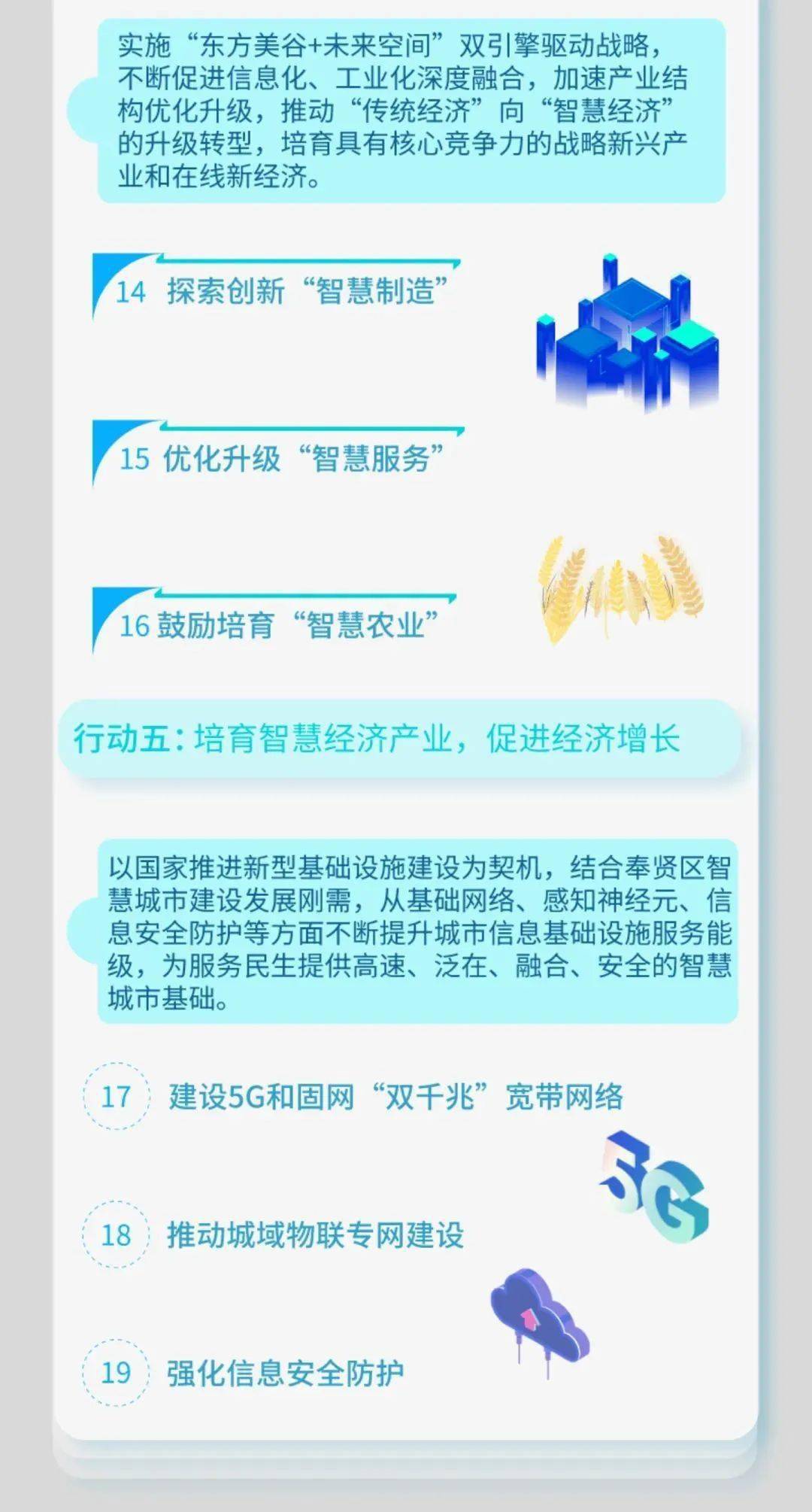 实施“东方美谷+未来空间”双引擎驱动战略，不断促进信息化、工业化深度融合，加速产业结构优化升级，推动“传统经济”向“智慧经济”的升级转型，培育具有核心竞争力的战略新兴产业和在线新经济。

14 探索创新“智慧制造”

15 优化升级“智慧服务”

16 鼓励培育“智慧农业”

行动五：培育智慧经济产业，促进经济增长

以国家推进新型基础设施建设为契机，结合奉贤区智慧城市建设发展刚需，从基础网络、感知神经元、信息安全防护等方面不断提升城市信息基础设施服务能级，为服务民生提供高速、泛在、融合、安全的智慧城市基础。

17 建设5G和固网“双千兆”宽带网络

5G

18 推动城域物联专网建设

19 强化信息安全防护